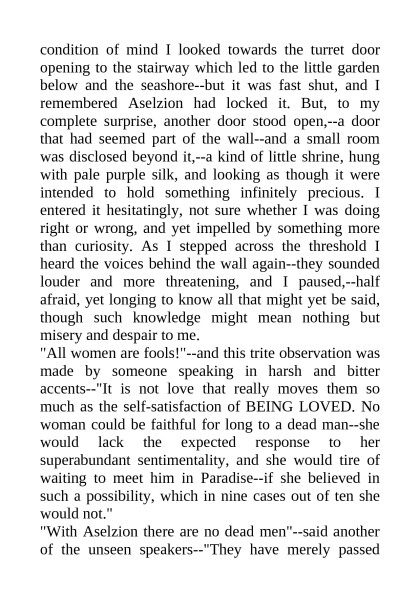 condition of mind I looked towards the turret door opening to the stairway which led to the little garden below and the seashore--but it was fast shut, and I remembered Aselzion had locked it. But, to my complete surprise, another door stood open,--a door that had seemed part of the wall--and a small room was disclosed beyond it,--a kind of little shrine, hung with pale purple silk, and looking as though it were intended to hold something infinitely precious. I entered it hesitatingly, not sure whether I was doing right or wrong, and yet impelled by something more than curiosity. As I stepped across the threshold I heard the voices behind the wall again--they sounded louder and more threatening, and I paused,--half afraid, yet longing to know all that might yet be said, though such knowledge might mean nothing but misery and despair to me.
"All women are fools!"--and this trite observation was made by someone speaking in harsh and bitter accents--"It is not love that really moves them so much as the self-satisfaction of BEING LOVED. No woman could be faithful for long to a dead man--she would lack the expected response to her superabundant sentimentality, and she would tire of waiting to meet him in Paradise--if she believed in such a possibility, which in nine cases out of ten she would not."
"With Aselzion there are no dead men"--said another of the unseen speakers--"They have merely passed